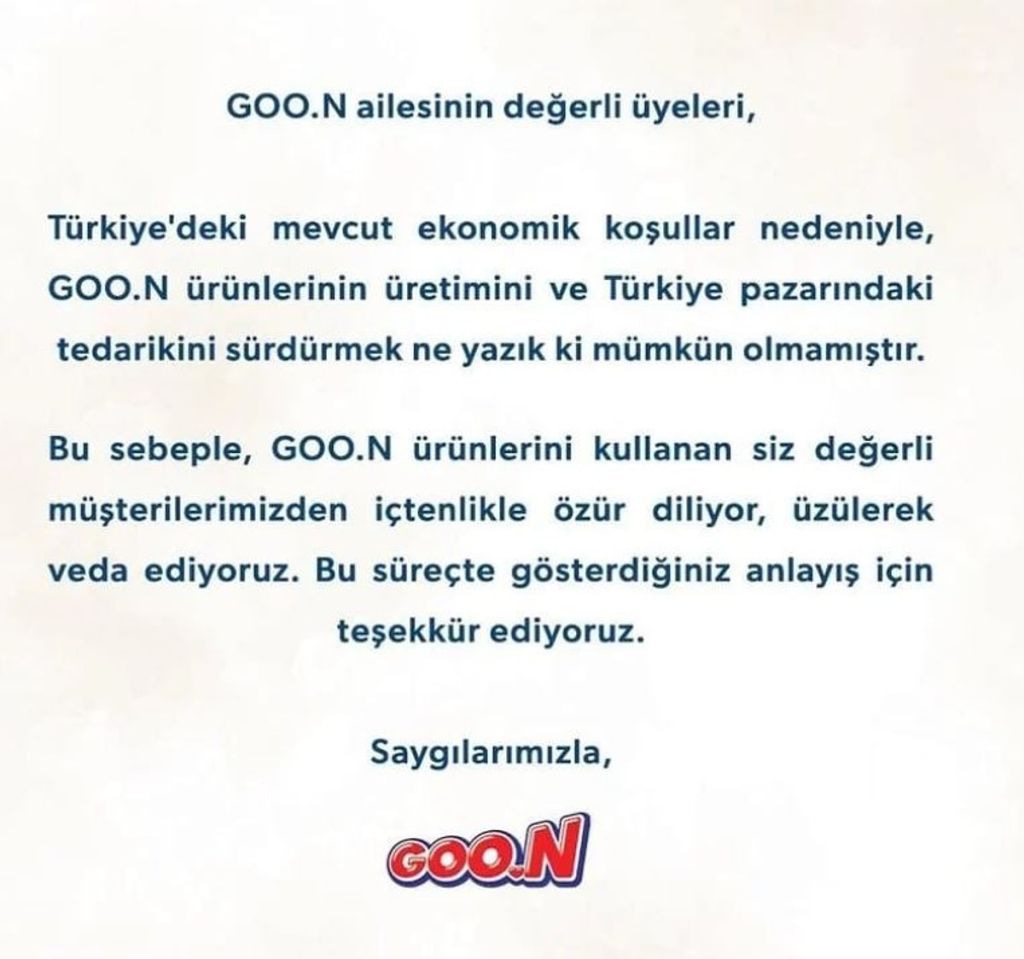 GOO.N ailesinin değerli üyeleri,

Türkiye'deki mevcut ekonomik koşullar nedeniyle, GOO.N ürünlerinin üretimini ve Türkiye pazarındaki tedarikini sürdürmek ne yazık ki mümkün olmamıştır.

Bu sebeple, GOO.N ürünlerini kullanan siz değerli müşterilerimizden içtenlikle özür diliyor, üzülerek veda ediyoruz. Bu süreçte gösterdiğiniz anlayış için teşekkür ediyoruz.

Saygılarımızla,

GOO.N